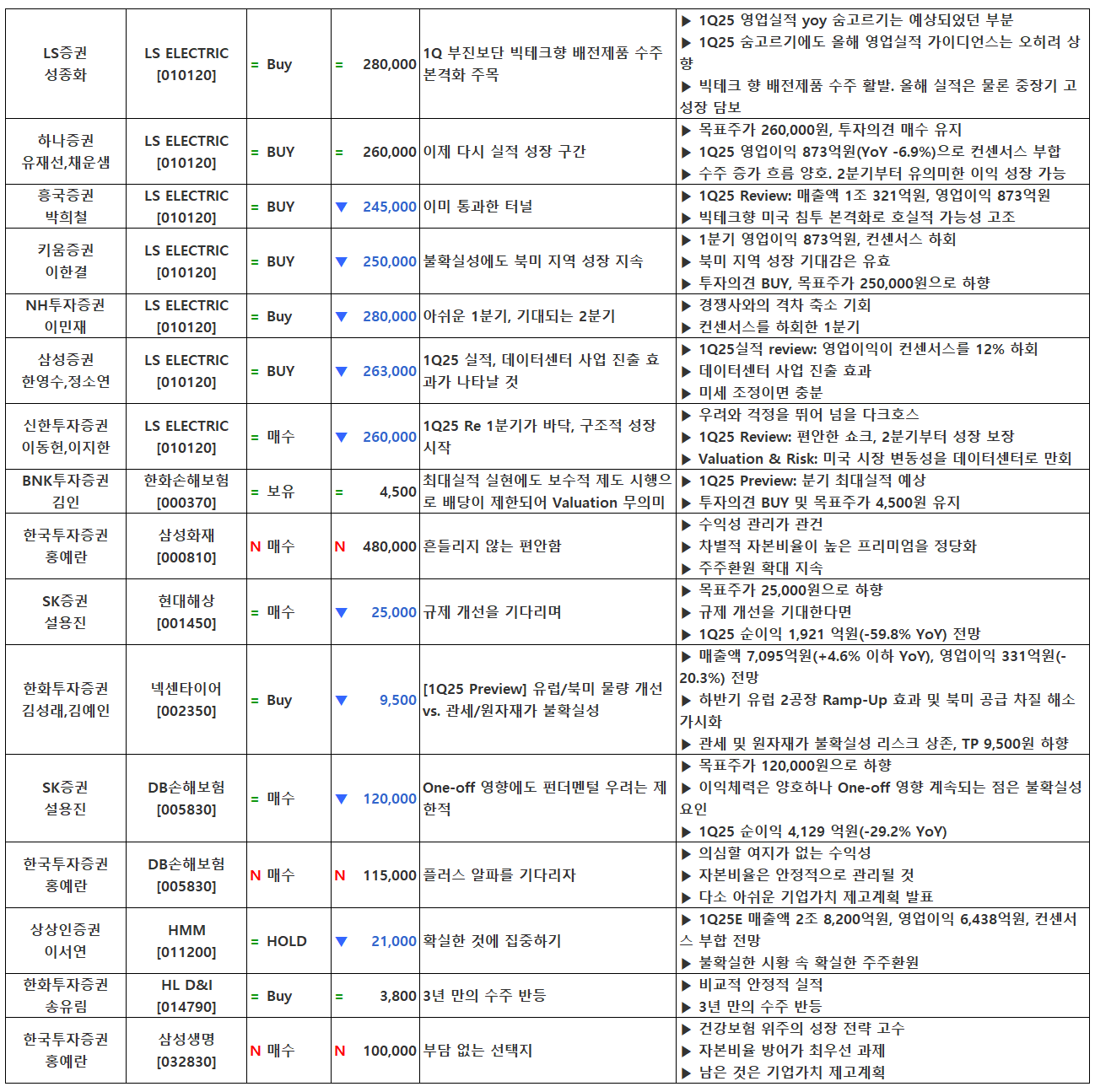 | LS증권 성종화 | LS ELECTRIC [010120] | = Buy | = 280,000 | 1Q 부진보단 빅테크향 배전제품 수주 본격화 주목 | ▶ 1Q25 영업실적 yoy 숨고르기는 예상되었던 부분 ▶ 1Q25 숨고르기에도 올해 영업실적 가이던스는 오히려 상향 ▶ 빅테크 향 배전제품 수주 활발. 올해 실적은 물론 중장기 고성장 담보 |
|---|---|---|---|---|---|
| 하나증권 유재선,채운샘 | LS ELECTRIC [010120] | = BUY | = 260,000 | 이제 다시 실적 성장 구간 | ▶ 목표주가 260,000원, 투자의견 매수 유지 ▶ 1Q25 영업이익 873억원(YoY -6.9%)으로 컨센서스 부합 ▶ 수주 증가 흐름 양호. 2분기부터 유의미한 이익 성장 가능 |
| 흥국증권 박희철 | LS ELECTRIC [010120] | = BUY | ▼ 245,000 | 이미 통과한 터널 | ▶ 1Q25 Review: 매출액 1조 321억원, 영업이익 873억원 ▶ 빅테크향 미국 침투 본격화로 호실적 가능성 고조 |
| 키움증권 이한결 | LS ELECTRIC [010120] | = BUY | ▼ 250,000 | 불확실성에도 북미 지역 성장 지속 | ▶ 1분기 영업이익 873억원, 컨센서스 하회 ▶ 북미 지역 성장 기대감은 유효 ▶ 투자의견 BUY, 목표주가 250,000원으로 하향 |
| NH투자증권 이민재 | LS ELECTRIC [010120] | = Buy | ▼ 280,000 | 아쉬운 1분기, 기대되는 2분기 | ▶ 경쟁사와의 격차 축소 기회 ▶ 컨센서스를 하회한 1분기 |
| 삼성증권 한영수,정소연 | LS ELECTRIC [010120] | = BUY | ▼ 263,000 | 1Q25 실적, 데이터센터 사업 진출 효과가 나타날 것 | ▶ 1Q25실적 review: 영업이익이 컨센서스를 12% 하회 ▶ 데이터센터 사업 진출 효과 ▶ 미세 조정이면 충분 |
| 신한투자증권 이동헌,이지한 | LS ELECTRIC [010120] | = 매수 | ▼ 260,000 | 1Q25 Re 1분기가 바닥, 구조적 성장 시작 | ▶ 우려와 걱정을 뛰어 넘을 다크호스 ▶ 1Q25 Review: 편안한 쇼크, 2분기부터 성장 보장 ▶ Valuation & Risk: 미국 시장 변동성을 데이터센터로 만회 |
| BNK투자증권 김인 | 한화손해보험 [000370] | = 보유 | = 4,500 | 최대실적 실현에도 보수적 제도 시행으로 배당이 제한되어 Valuation 무의미 | ▶ 1Q25 Preview: 분기 최대실적 예상 ▶ 투자의견 BUY 및 목표주가 4,500원 유지 |
| 한국투자증권 홍예란 | 삼성화재 [000810] | N 매수 | N 480,000 | 흔들리지 않는 편안함 | ▶ 수익성 관리가 관건 ▶ 차별적 자본비율이 높은 프리미엄을 정당화 ▶ 주주환원 확대 지속 |
| SK증권 설용진 | 현대해상 [001450] | = 매수 | ▼ 25,000 | 규제 개선을 기다리며 | ▶ 목표주가 25,000원으로 하향 ▶ 규제 개선을 기대한다면 ▶ 1Q25 순이익 1,921 억원(-59.8% YoY) 전망 |
| 한화투자증권 김성래,김예인 | 넥센타이어 [002350] | = Buy | ▼ 9,500 | [1Q25 Preview] 유럽/북미 물량 개선 vs. 관세/원자재가 불확실성 | ▶ 매출액 7,095억원(+4.6% 이하 YoY), 영업이익 331억원(-20.3%) 전망 ▶ 하반기 유럽 2공장 Ramp-Up 효과 및 북미 공급 차질 해소 가시화 ▶ 관세 및 원자재가 불확실성 리스크 상존, TP 9,500원 하향 |
| SK증권 설용진 | DB손해보험 [005830] | = 매수 | ▼ 120,000 | One-off 영향에도 펀더멘털 우려는 제한적 | ▶ 목표주가 120,000원으로 하향 ▶ 이익체력은 양호하나 One-off 영향 계속되는 점은 불확실성 요인 ▶ 1Q25 순이익 4,129 억원(-29.2% YoY) |
| 한국투자증권 홍예란 | DB손해보험 [005830] | N 매수 | N 115,000 | 플러스 알파를 기다리자 | ▶ 의심할 여지가 없는 수익성 ▶ 자본비율은 안정적으로 관리될 것 ▶ 다소 아쉬운 기업가치 제고계획 발표 |
| 상상인증권 이서연 | HMM [011200] | = HOLD | ▼ 21,000 | 확실한 것에 집중하기 | ▶ 1Q25E 매출액 2조 8,200억원, 영업이익 6,438억원, 컨센서스 부합 전망 ▶ 불확실한 시황 속 확실한 주주환원 |
| 한화투자증권 송유림 | HL D&I [014790] | = Buy | = 3,800 | 3년 만의 수주 반등 | ▶ 비교적 안정적 실적 ▶ 3년 만의 수주 반등 |
| 한국투자증권 홍예란 | 삼성생명 [032830] | N 매수 | N 100,000 | 부담 없는 선택지 | ▶ 건강보험 위주의 성장 전략 고수 ▶ 자본비율 방어가 최우선 과제 ▶ 남은 것은 기업가치 제고계획 |